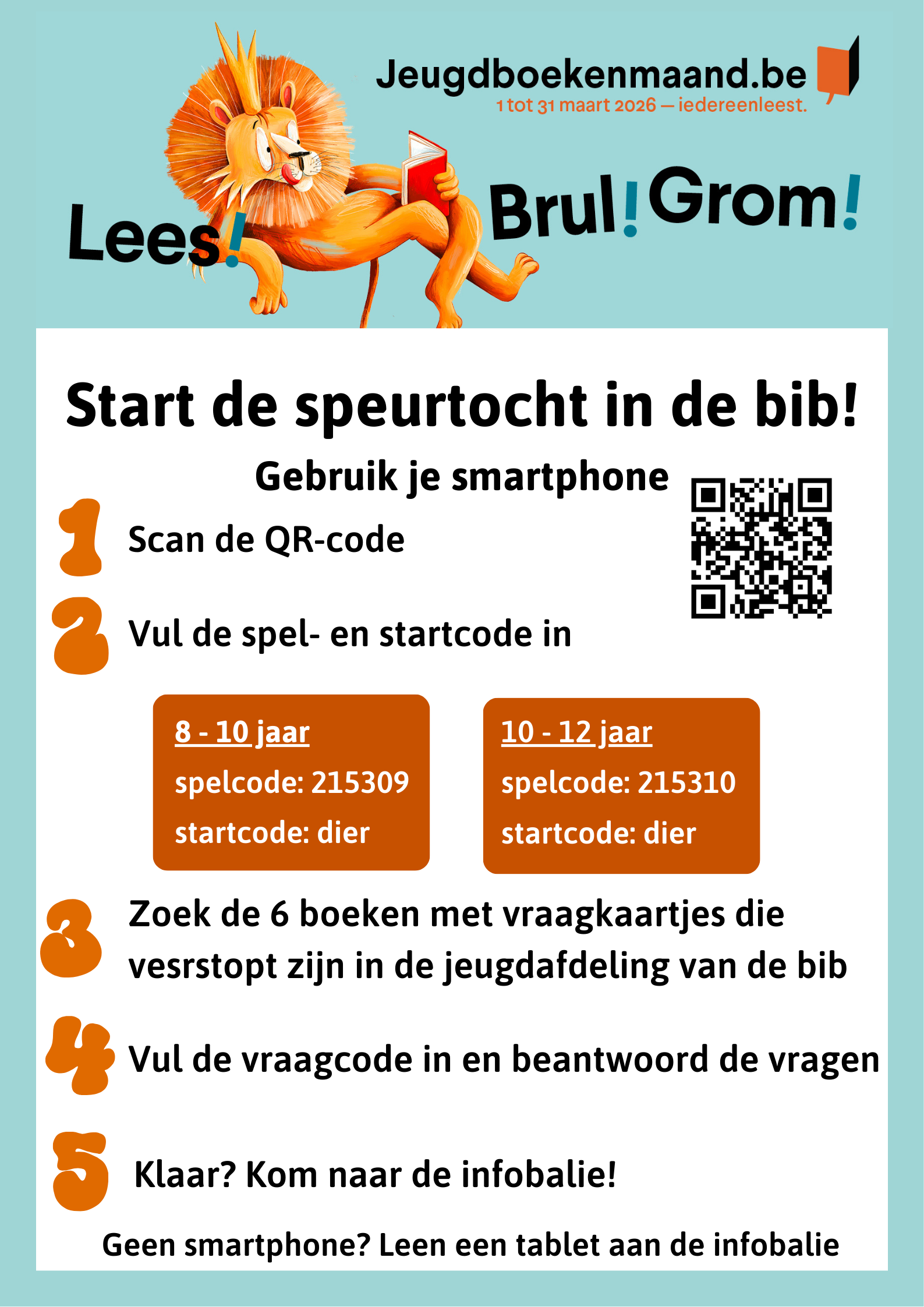 Jeugdboekenmaand.be
1 tot 31 maart 2026 — iedereenleest.

Lees! Brul! Grom!

Start de speurtocht in de bib!

Gebruik je smartphone

1 Scan de QR-code

2 Vul de spel- en startcode in

8 - 10 jaar
spelcode: 215309
startcode: dier

10 - 12 jaar
spelcode: 215310
startcode: dier

3 Zoek de 6 boeken met vraagkaartjes die vesrstopt zijn in de jeugdafdeling van de bib

4 Vul de vraagcode in en beantwoord de vragen

5 Klaar? Kom naar de infobalie!

Geen smartphone? Leen een tablet aan de infobalie